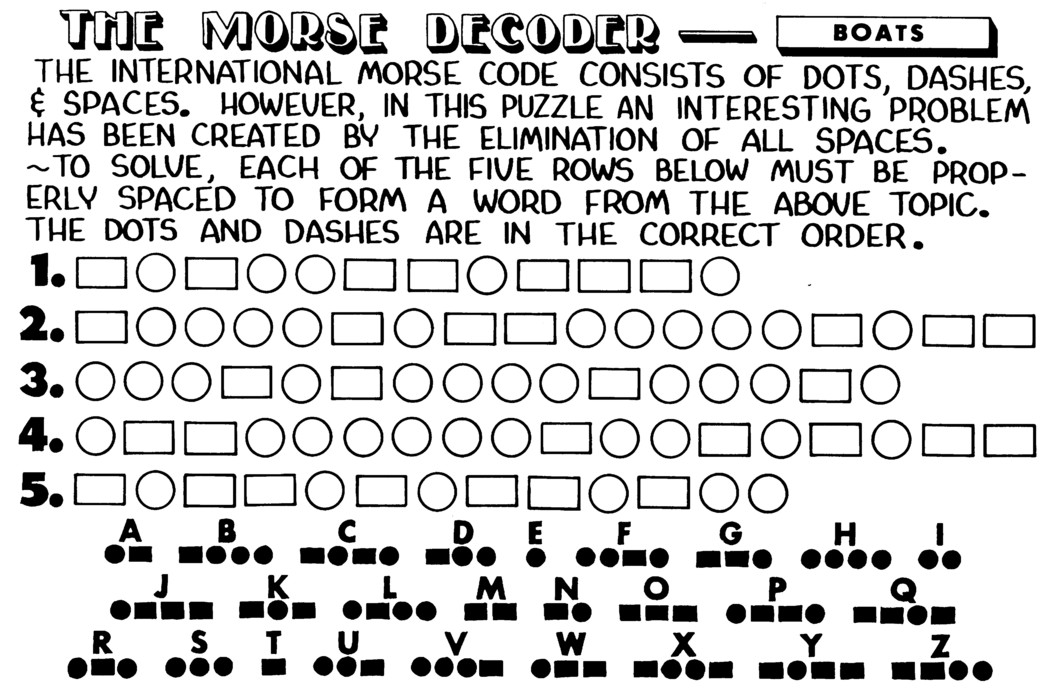 THE MORSE DECODER — BOATS

THE INTERNATIONAL MORSE CODE CONSISTS OF DOTS, DASHES, & SPACES. HOWEVER, IN THIS PUZZLE AN INTERESTING PROBLEM HAS BEEN CREATED BY THE ELIMINATION OF ALL SPACES. ~TO SOLVE, EACH OF THE FIVE ROWS BELOW MUST BE PROPERLY SPACED TO FORM A WORD FROM THE ABOVE TOPIC. THE DOTS AND DASHES ARE IN THE CORRECT ORDER.

1.
2.
3.
4.
5.

A B C D E F G H I
J K L M N O P Q
R S T U V W X Y Z